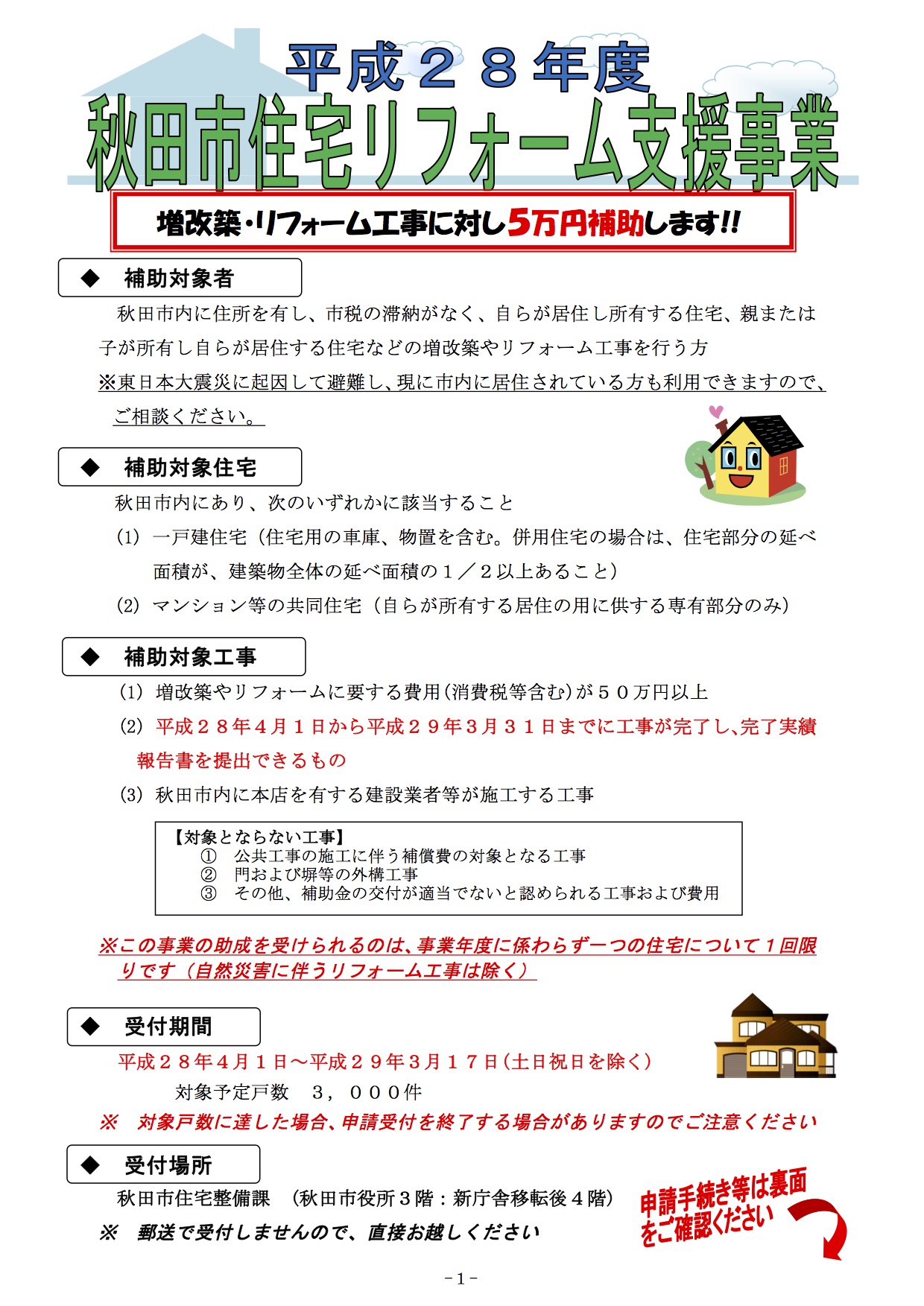 平成２８年度
秋田市住宅リフォーム支援事業

増改築・リフォーム工事に対し５万円補助します!!

◆　補助対象者

秋田市内に住所を有し、市税の滞納がなく、自らが居住し所有する住宅、親または子が所有し自らが居住する住宅などの増改築やリフォーム工事を行う方

※東日本大震災に起因して避難し、現に市内に居住されている方も利用できますので、ご相談ください。

◆　補助対象住宅

秋田市内にあり、次のいずれかに該当すること

(1)　一戸建住宅（住宅用の車庫、物置を含む。併用住宅の場合は、住宅部分の延べ面積が、建築物全体の延べ面積の１／２以上あること）

(2)　マンション等の共同住宅（自らが所有する居住の用に供する専有部分のみ）

◆　補助対象工事

(1)　増改築やリフォームに要する費用（消費税等含む）が５０万円以上

(2)　平成２８年４月１日から平成２９年３月３１日までに工事が完了し、完了実績報告書を提出できるもの

(3)　秋田市内に本店を有する建設業者等が施工する工事

【対象とならない工事】
①　公共工事の施工に伴う補償費の対象となる工事
②　門および塀等の外構工事
③　その他、補助金の交付が適当でないと認められる工事および費用

※この事業の助成を受けられるのは、事業年度に係わらず一つの住宅について１回限りです（自然災害に伴うリフォーム工事は除く）

◆　受付期間

平成２８年４月１日～平成２９年３月１７日（土日祝日を除く）

対象予定戸数　３，０００件

※　対象戸数に達した場合、申請受付を終了する場合がありますのでご注意ください

◆　受付場所

秋田市住宅整備課　（秋田市役所３階：新庁舎移転後４階）

※　郵送で受付しませんので、直接お越しください

申請手続き等は裏面をご確認ください

-1-